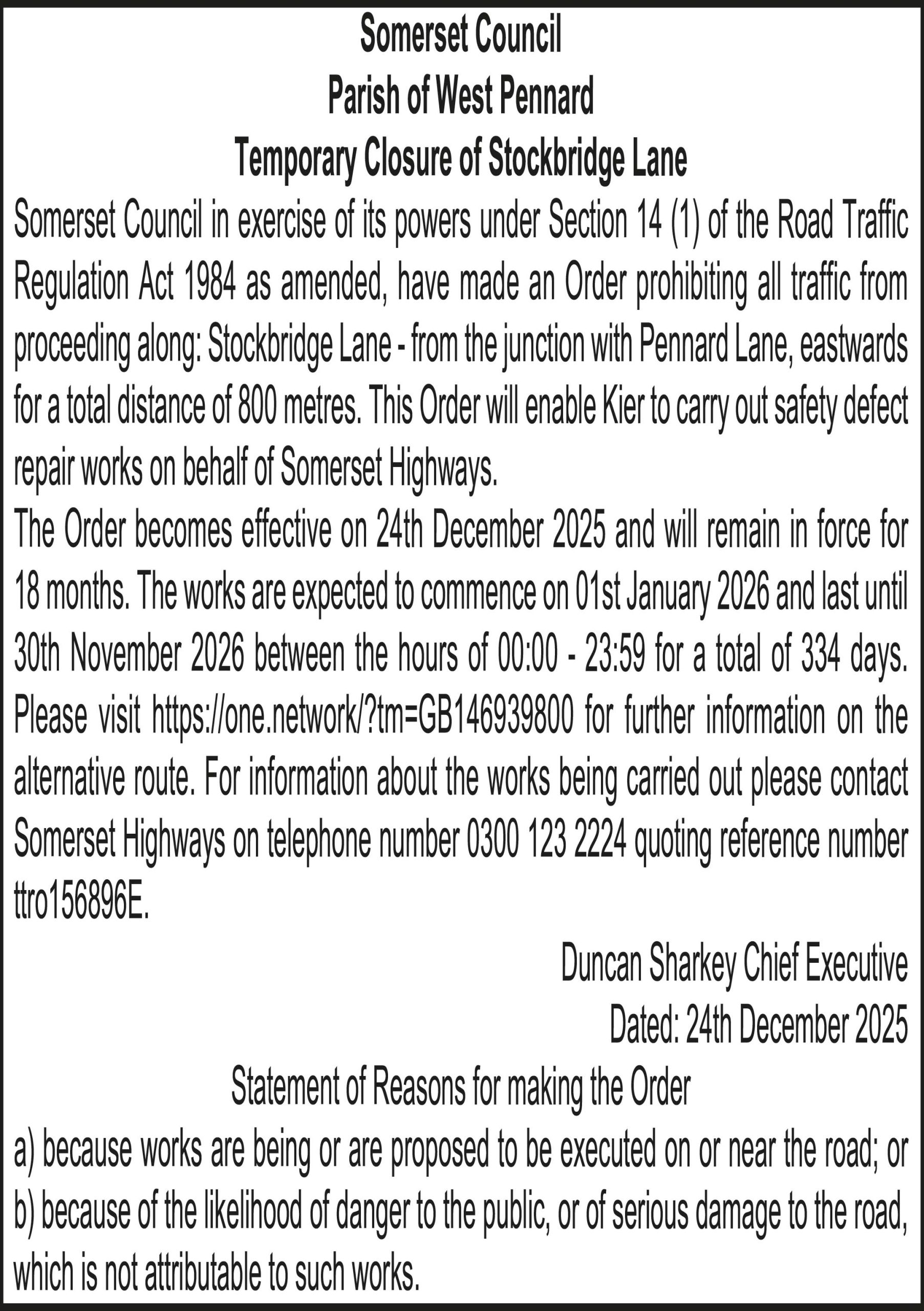 Somerset Council
Parish of West Pennard
Temporary Closure of Stockbridge Lane

Somerset Council in exercise of its powers under Section 14 (1) of the Road Traffic Regulation Act 1984 as amended, have made an Order prohibiting all traffic from proceeding along: Stockbridge Lane - from the junction with Pennard Lane, eastwards for a total distance of 800 metres. This Order will enable Kier to carry out safety defect repair works on behalf of Somerset Highways.

The Order becomes effective on 24th December 2025 and will remain in force for 18 months. The works are expected to commence on 01st January 2026 and last until 30th November 2026 between the hours of 00:00 - 23:59 for a total of 334 days. Please visit https://one.network/?tm=GB146939800 for further information on the alternative route. For information about the works being carried out please contact Somerset Highways on telephone number 0300 123 2224 quoting reference number ttro156896E.

Duncan Sharkey Chief Executive
Dated: 24th December 2025

Statement of Reasons for making the Order

a) because works are being or are proposed to be executed on or near the road; or
b) because of the likelihood of danger to the public, or of serious damage to the road, which is not attributable to such works.